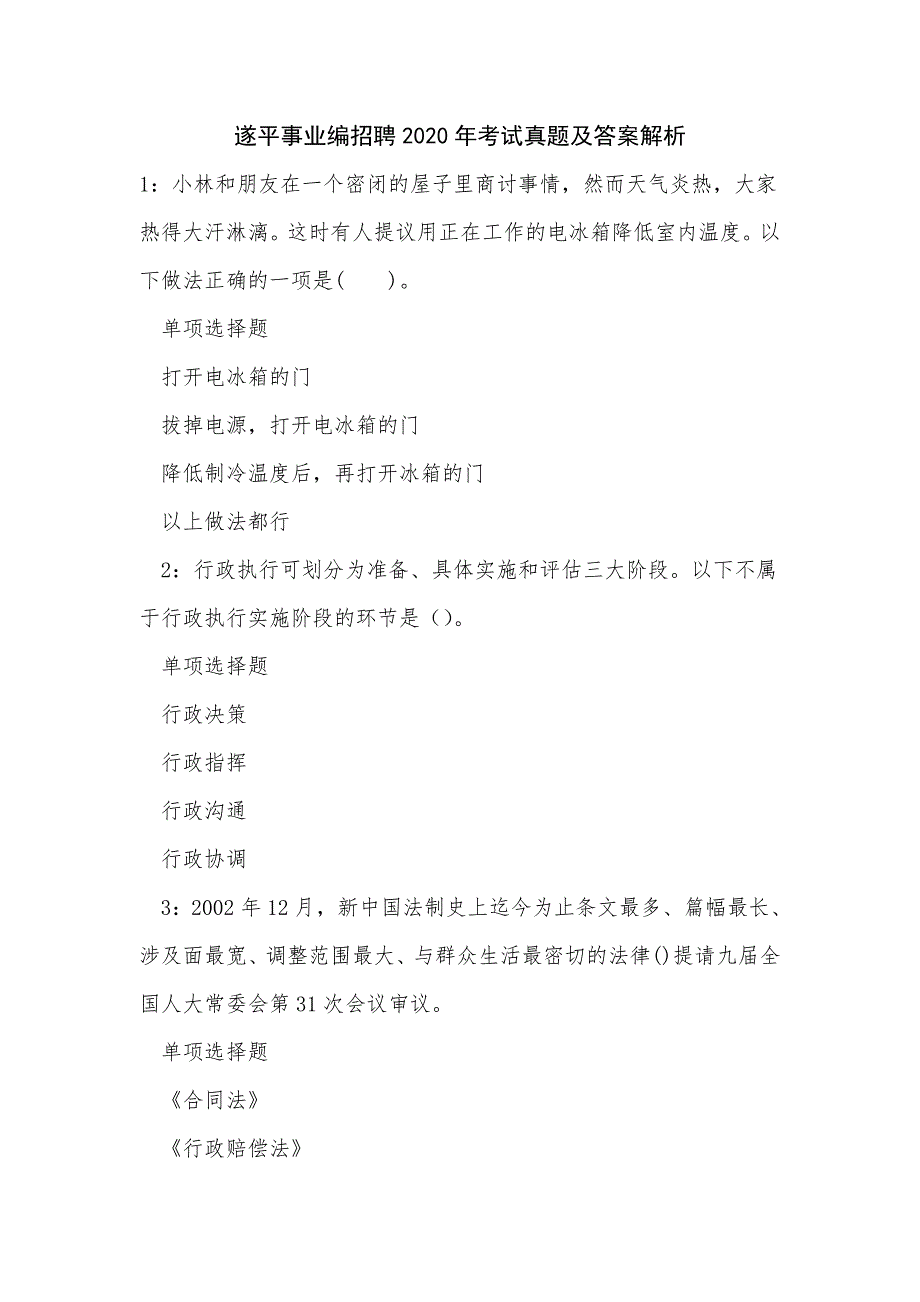 遂平事业编招聘2020年考试真题及答案解析

1：小林和朋友在一个密闭的屋子里商讨事情，然而天气炎热，大家热得大汗淋漓。这时有人提议用正在工作的电冰箱降低室内温度。以下做法正确的一项是(　　)。

单项选择题

打开电冰箱的门

拔掉电源，打开电冰箱的门

降低制冷温度后，再打开冰箱的门

以上做法都行

2：行政执行可划分为准备、具体实施和评估三大阶段。以下不属于行政执行实施阶段的环节是()。

单项选择题

行政决策

行政指挥

行政沟通

行政协调

3：2002年12月，新中国法制史上迄今为止条文最多、篇幅最长、涉及面最宽、调整范围最大、与群众生活最密切的法律()提请九届全国人大常委会第31次会议审议。

单项选择题

《合同法》

《行政赔偿法》